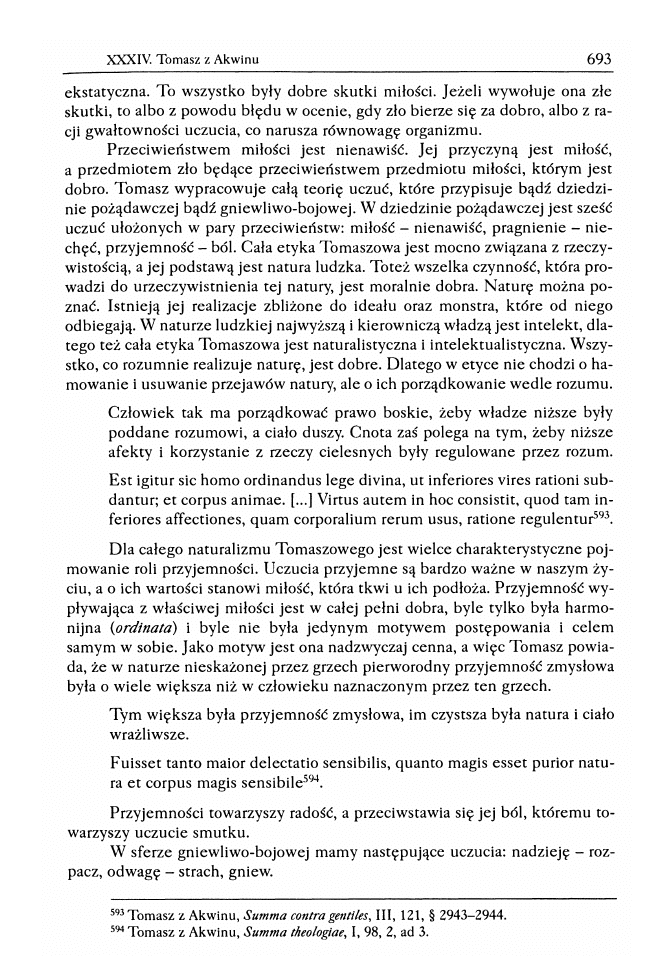 XXXIV. Tomasz z Akwinu 693

ekstatyczna. To wszystko były dobre skutki miłości. Jeżeli wywołuje ona złe skutki, to albo z powodu błędu w ocenie, gdy zło bierze się za dobro, albo z racji gwałtowności uczucia, co narusza równowagę organizmu.

Przeciwieństwem miłości jest nienawiść. Jej przyczyną jest miłość, a przedmiotem zło będące przeciwieństwem przedmiotu miłości, którym jest dobro. Tomasz wypracowuje całą teorię uczuć, które przypisuje bądź dziedzinie pożądawczej bądź gniewliwo-bojowej. W dziedzinie pożądawczej jest sześć uczuć ułożonych w pary przeciwieństw: miłość – nienawiść, pragnienie – niechęć, przyjemność – ból. Cała etyka Tomaszowa jest mocno związana z rzeczywistością, a jej podstawą jest natura ludzka. Toteż wszelka czynność, która prowadzi do urzeczywistnienia tej natury, jest moralnie dobra. Naturę można poznać. Istnieją jej realizacje zbliżone do ideału oraz monstra, które od niego odbiegają. W naturze ludzkiej najwyższą i kierowniczą władzą jest intelekt, dlatego też cała etyka Tomaszowa jest naturalistyczna i intelektualistyczna. Wszystko, co rozumnie realizuje naturę, jest dobre. Dlatego w etyce nie chodzi o hamowanie i usuwanie przejawów natury, ale o ich porządkowanie wedle rozumu.

Człowiek tak ma porządkować prawo boskie, żeby władze niższe były poddane rozumowi, a ciało duszy. Cnota zaś polega na tym, żeby niższe afekty i korzystanie z rzeczy cielesnych były regulowane przez rozum.

Est igitur sic homo ordinandus lege divina, ut inferiores vires rationi subdantur; et corpus animae. [...] Virtus autem in hoc consistit, quod tam inferiores affectiones, quam corporalium rerum usus, ratione regulentur$^{593}$.

Dla całego naturalizmu Tomaszowego jest wielce charakterystyczne pojmowanie roli przyjemności. Uczucia przyjemne są bardzo ważne w naszym życiu, a o ich wartości stanowi miłość, która tkwi u ich podłoża. Przyjemność wypływająca z właściwej miłości jest w całej pełni dobra, byle tylko była harmonijna (*ordinata*) i byle nie była jedynym motywem postępowania i celem samym w sobie. Jako motyw jest ona nadzwyczaj cenna, a więc Tomasz powiada, że w naturze nieskażonej przez grzech pierworodny przyjemność zmysłowa była o wiele większa niż w człowieku naznaczonym przez ten grzech.

Tym większa była przyjemność zmysłowa, im czystsza była natura i ciało wrażliwsze.

Fuisset tanto maior delectatio sensibilis, quanto magis esset purior natura et corpus magis sensibile$^{594}$.

Przyjemności towarzyszy radość, a przeciwstawia się jej ból, któremu towarzyszy uczucie smutku.

W sferze gniewliwo-bojowej mamy następujące uczucia: nadzieję – rozpacz, odwagę – strach, gniew.

$^{593}$ Tomasz z Akwinu, *Summa contra gentiles*, III, 121, § 2943–2944.
$^{594}$ Tomasz z Akwinu, *Summa theologiae*, I, 98, 2, ad 3.